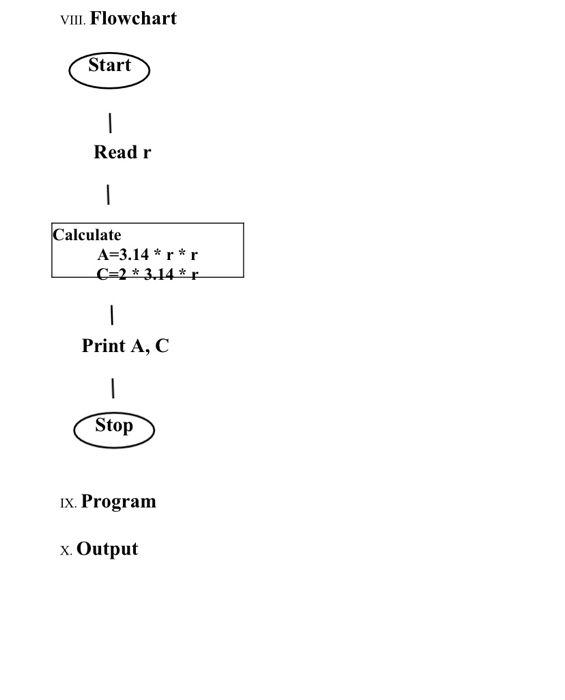 VIII. Flowchart

Start

Read r

Calculate
A=3.14 * r * r
C=2 * 3.14 * r

Print A, C

Stop

IX. Program

X. Output